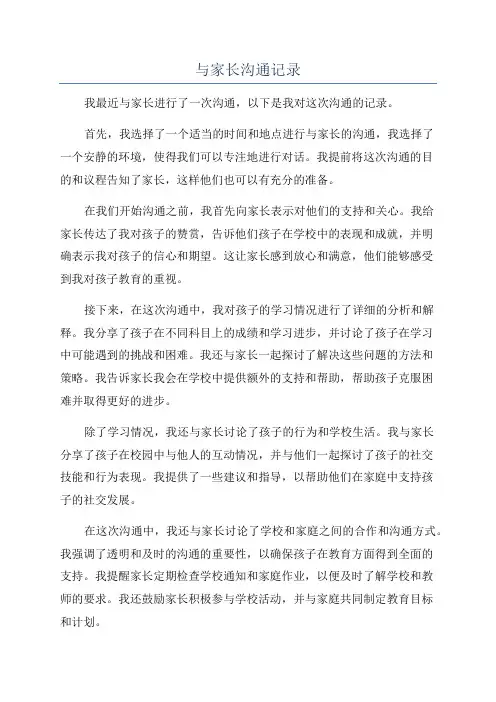 与家长沟通记录

我最近与家长进行了一次沟通，以下是我对这次沟通的记录。

首先，我选择了一个适当的时间和地点进行与家长的沟通，我选择了一个安静的环境，使得我们可以专注地进行对话。我提前将这次沟通的目的和议程告知了家长，这样他们也可以有充分的准备。

在我们开始沟通之前，我首先向家长表示对他们的支持和关心。我给家长传达了我对孩子的赞赏，告诉他们孩子在学校中的表现和成就，并明确表示我对孩子的信心和期望。这让家长感到放心和满意，他们能够感受到我对孩子教育的重视。

接下来，在这次沟通中，我对孩子的学习情况进行了详细的分析和解释。我分享了孩子在不同科目上的成绩和学习进步，并讨论了孩子在学习中可能遇到的挑战和困难。我还与家长一起探讨了解决这些问题的方法和策略。我告诉家长我会在学校中提供额外的支持和帮助，帮助孩子克服困难并取得更好的进步。

除了学习情况，我还与家长讨论了孩子的行为和学校生活。我与家长分享了孩子在校园中与他人的互动情况，并与他们一起探讨了孩子的社交技能和行为表现。我提供了一些建议和指导，以帮助他们在家庭中支持孩子的社交发展。

在这次沟通中，我还与家长讨论了学校和家庭之间的合作和沟通方式。我强调了透明和及时的沟通的重要性，以确保孩子在教育方面得到全面的支持。我提醒家长定期检查学校通知和家庭作业，以便及时了解学校和教师的要求。我还鼓励家长积极参与学校活动，并与家庭共同制定教育目标和计划。